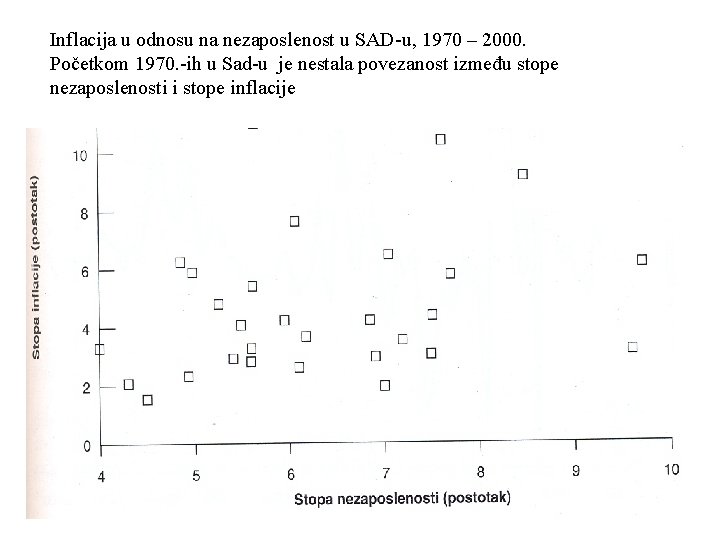 Inflacija u odnosu na nezaposlenost u SAD-u, 1970 – 2000.
Početkom 1970.-ih u Sad-u je nestala povezanost između stope nezaposlenosti i stope inflacije

Stopa inflacije (postotak)

10
8
6
4
2
0

4
5
6
7
8
9
10

Stopa nezaposlenosti (postotak)